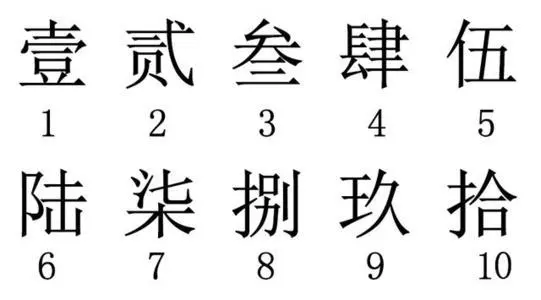 壹 贰 叁 肆 伍
1 2 3 4 5

陆 柒 捌 玖 拾
6 7 8 9 10